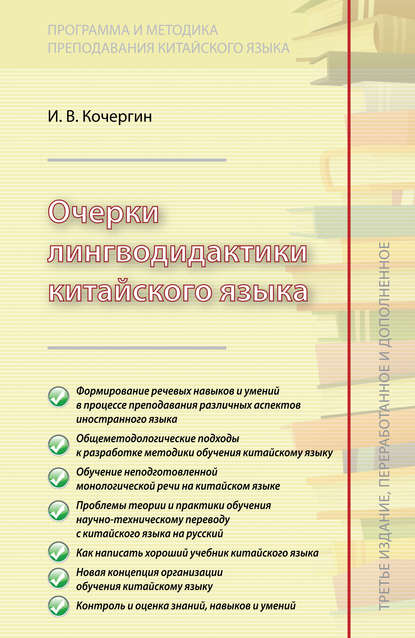 ПРОГРАММА И МЕТОДИКА
ПРЕПОДАВАНИЯ КИТАЙСКОГО ЯЗЫКА

И. В. Кочергин

Очерки лингводидактики китайского языка

Формирование речевых навыков и умений в процессе преподавания различных аспектов иностранного языка

Общеметодологические подходы к разработке методики обучения китайскому языку

Обучение неподготовленной монологической речи на китайском языке

Проблемы теории и практики обучения научно-техническому переводу с китайского языка на русский

Как написать хороший учебник китайского языка

Новая концепция организации обучения китайскому языку

Контроль и оценка знаний, навыков и умений

ТРЕТЬЕ ИЗДАНИЕ, ПЕРЕРАБОТАННОЕ И ДОПОЛНЕННОЕ